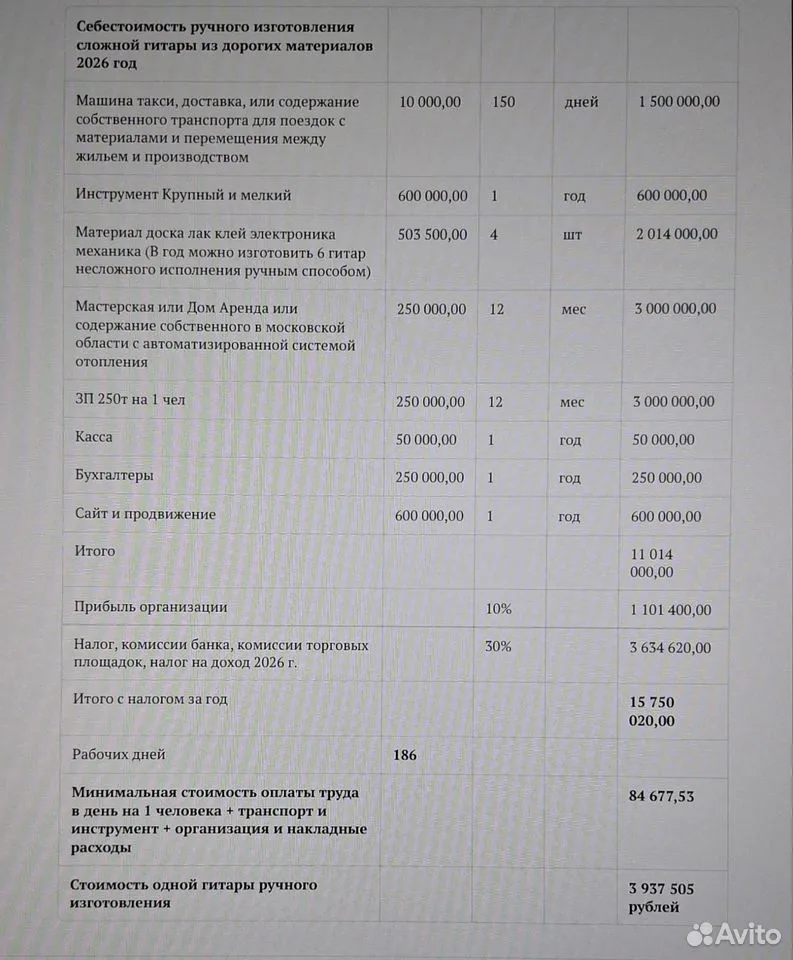 | Себестоимость ручного изготовления сложной гитары из дорогих материалов 2026 год | | | | |
|---|---|---|---|---|
| Машина такси, доставка, или содержание собственного транспорта для поездок с материалами и перемещения между жильем и производством | 10 000,00 | 150 | дней | 1 500 000,00 |
| Инструмент Крупный и мелкий | 600 000,00 | 1 | год | 600 000,00 |
| Материал доска лак клей электроника механика (В год можно изготовить 6 гитар несложного исполнения ручным способом) | 503 500,00 | 4 | шт | 2 014 000,00 |
| Мастерская или Дом Аренда или содержание собственного в московской области с автоматизированной системой отопления | 250 000,00 | 12 | мес | 3 000 000,00 |
| ЗП 250т на 1 чел | 250 000,00 | 12 | мес | 3 000 000,00 |
| Касса | 50 000,00 | 1 | год | 50 000,00 |
| Бухгалтеры | 250 000,00 | 1 | год | 250 000,00 |
| Сайт и продвижение | 600 000,00 | 1 | год | 600 000,00 |
| Итого | | | | 11 014 000,00 |
| Прибыль организации | | 10% | | 1 101 400,00 |
| Налог, комиссии банка, комиссии торговых площадок, налог на доход 2026 г. | | 30% | | 3 634 620,00 |
| Итого с налогом за год | | | | 15 750 020,00 |
| Рабочих дней | 186 | | | |
| Минимальная стоимость оплаты труда в день на 1 человека + транспорт и инструмент + организация и накладные расходы | | | | 84 677,53 |
| Стоимость одной гитары ручного изготовления | | | | 3 937 505 рублей |

Avito